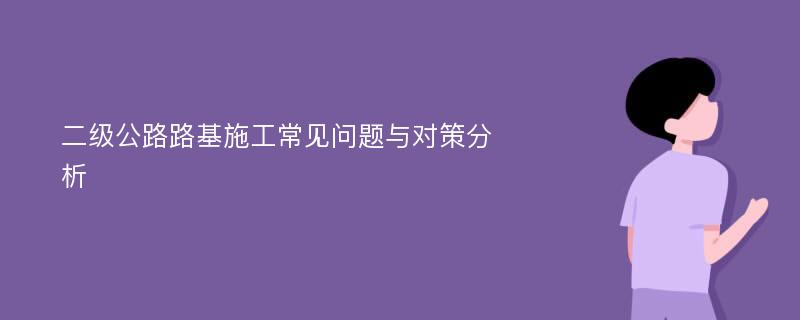 二级公路路基施工常见问题与对策分析